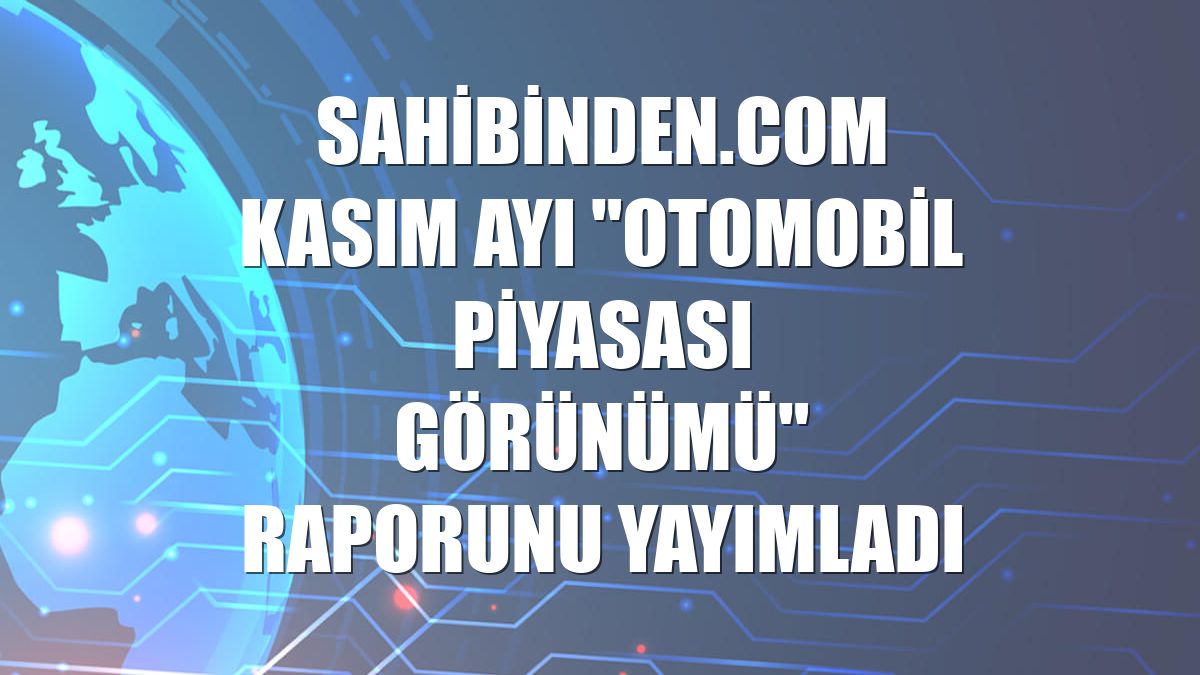 SAHİBİNDEN.COM KASIM AYI "OTOMOBİL PİYASASI GÖRÜNÜMÜ" RAPORUNU YAYIMLADI